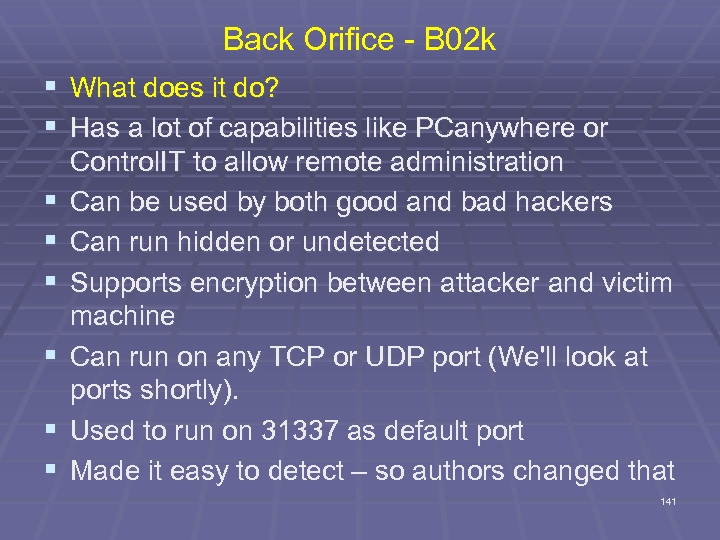 Back Orifice - B02k

▪ What does it do?
▪ Has a lot of capabilities like PCanywhere or ControlIT to allow remote administration
▪ Can be used by both good and bad hackers
▪ Can run hidden or undetected
▪ Supports encryption between attacker and victim machine
▪ Can run on any TCP or UDP port (We'll look at ports shortly).
▪ Used to run on 31337 as default port
▪ Made it easy to detect – so authors changed that

141